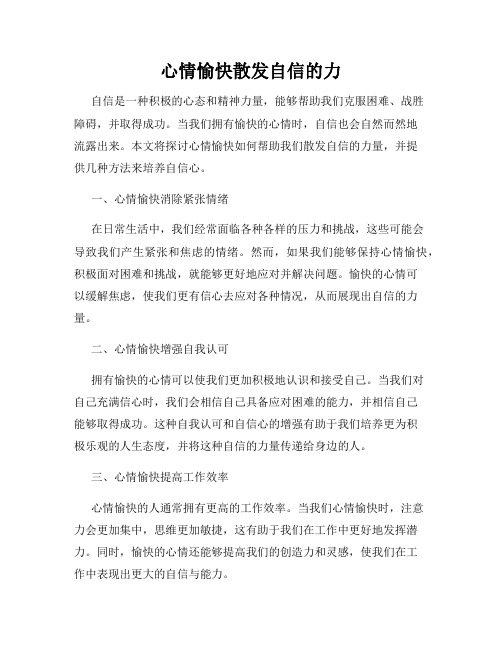 心情愉快散发自信的力

自信是一种积极的心态和精神力量，能够帮助我们克服困难、战胜障碍，并取得成功。当我们拥有愉快的心情时，自信也会自然而然地流露出来。本文将探讨心情愉快如何帮助我们散发自信的力量，并提供几种方法来培养自信心。

一、心情愉快消除紧张情绪

在日常生活中，我们经常面临各种各样的压力和挑战，这些可能会导致我们产生紧张和焦虑的情绪。然而，如果我们能够保持心情愉快，积极面对困难和挑战，就能够更好地应对并解决问题。愉快的心情可以缓解焦虑，使我们更有信心去应对各种情况，从而展现出自信的力量。

二、心情愉快增强自我认可

拥有愉快的心情可以使我们更加积极地认识和接受自己。当我们对自己充满信心时，我们会相信自己具备应对困难的能力，并相信自己能够取得成功。这种自我认可和自信心的增强有助于我们培养更为积极乐观的人生态度，并将这种自信的力量传递给身边的人。

三、心情愉快提高工作效率

心情愉快的人通常拥有更高的工作效率。当我们心情愉快时，注意力会更加集中，思维更加敏捷，这有助于我们在工作中更好地发挥潜力。同时，愉快的心情还能够提高我们的创造力和灵感，使我们在工作中表现出更大的自信与能力。